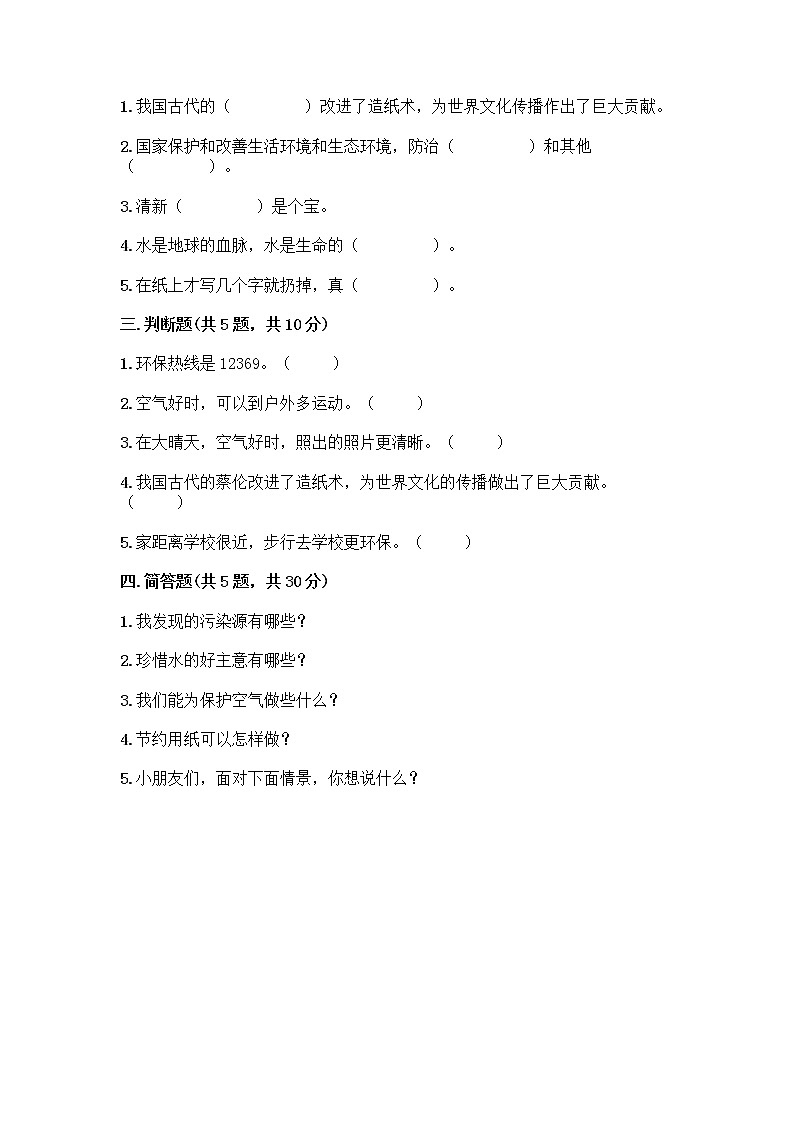 1. 我国古代的（　　　　）改进了造纸术，为世界文化传播作出了巨大贡献。

2. 国家保护和改善生活环境和生态环境，防治（　　　　）和其他（　　　　）。

3. 清新（　　　　）是个宝。

4. 水是地球的血脉，水是生命的（　　　　）。

5. 在纸上才写几个字就扔掉，真（　　　　）。

三. 判断题(共 5 题，共 10 分)

1. 环保热线是 12369。（　　）

2. 空气好时，可以到户外多运动。（　　）

3. 在大晴天，空气好时，照出的照片更清晰。（　　）

4. 我国古代的蔡伦改进了造纸术，为世界文化的传播做出了巨大贡献。（　　）

5. 家距离学校很近，步行去学校更环保。（　　）

四. 简答题(共 5 题，共 30 分)

1. 我发现的污染源有哪些？

2. 珍惜水的好主意有哪些？

3. 我们能为保护空气做些什么？

4. 节约用纸可以怎样做？

5. 小朋友们，面对下面情景，你想说什么？